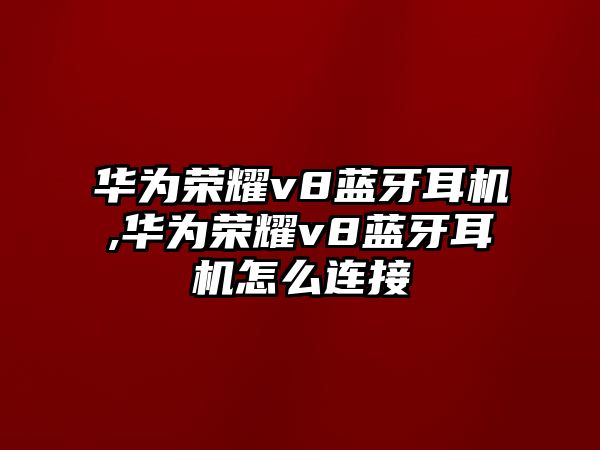 华为荣耀v8蓝牙耳机,华为荣耀v8蓝牙耳机怎么连接